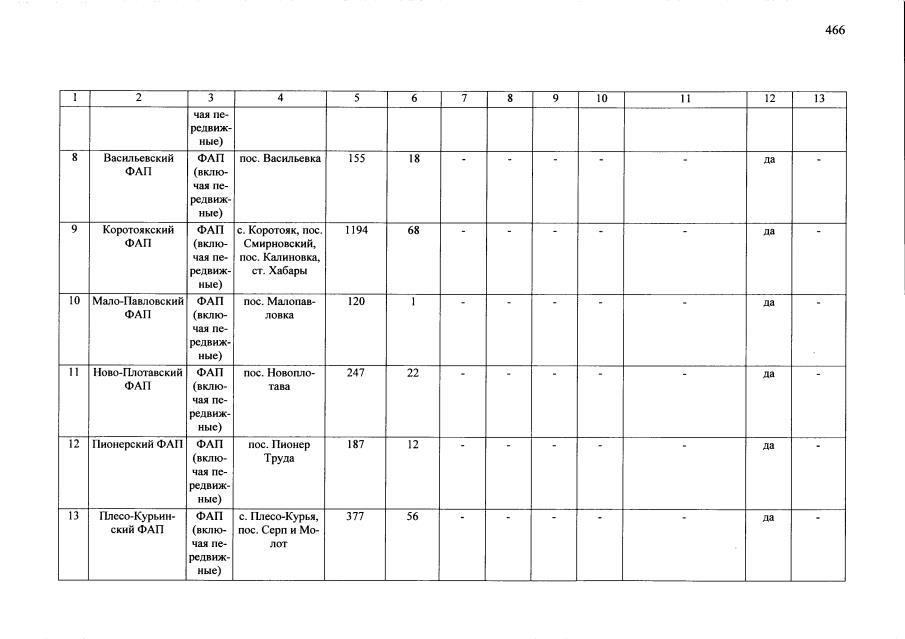 466

| 1 | 2 | 3 | 4 | 5 | 6 | 7 | 8 | 9 | 10 | 11 | 12 | 13 |
|---|---|---|---|---|---|---|---|---|---|---|---|---|
|  |  | чая передвижные) |  |  |  |  |  |  |  |  |  |  |
| 8 | Васильевский ФАП | ФАП (включая передвижные) | пос. Васильевка | 155 | 18 | - | - | - | - | - | да | - |
| 9 | Коротоякский ФАП | ФАП (включая передвижные) | с. Коротояк, пос. Смирновский, пос. Калиновка, ст. Хабары | 1194 | 68 | - | - | - | - | - | да | - |
| 10 | Мало-Павловский ФАП | ФАП (включая передвижные) | пос. Малопавловка | 120 | 1 | - | - | - | - | - | да | - |
| 11 | Ново-Плотавский ФАП | ФАП (включая передвижные) | пос. Новоплотава | 247 | 22 | - | - | - | - | - | да | - |
| 12 | Пионерский ФАП | ФАП (включая передвижные) | пос. Пионер Труда | 187 | 12 | - | - | - | - | - | да | - |
| 13 | Плесо-Курьинский ФАП | ФАП (включая передвижные) | с. Плесо-Курья, пос. Серп и Молот | 377 | 56 | - | - | - | - | - | да | - |